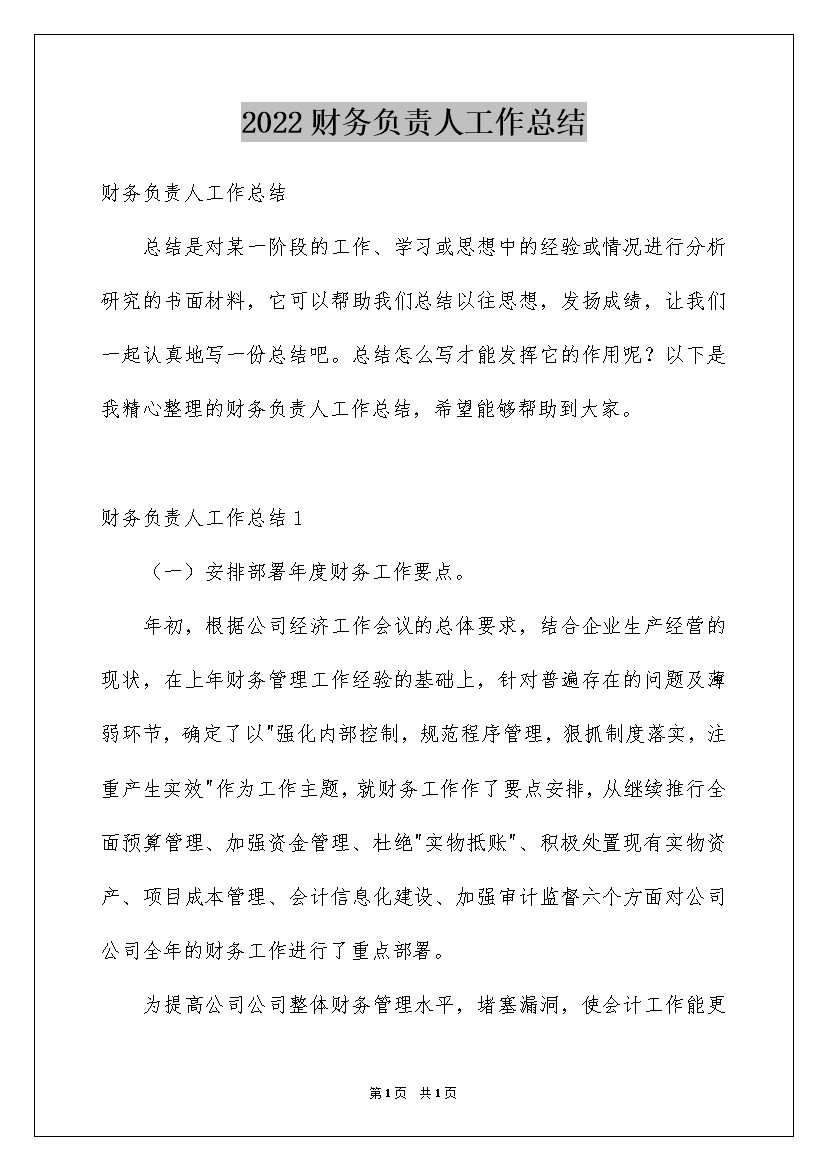 2022财务负责人工作总结

财务负责人工作总结

总结是对某一阶段的工作、学习或思想中的经验或情况进行分析研究的书面材料，它可以帮助我们总结以往思想，发扬成绩，让我们一起认真地写一份总结吧。总结怎么写才能发挥它的作用呢？以下是我精心整理的财务负责人工作总结，希望能够帮助到大家。

财务负责人工作总结1

（一）安排部署年度财务工作要点。

年初，根据公司经济工作会议的总体要求，结合企业生产经营的现状，在上年财务管理工作经验的基础上，针对普遍存在的问题及薄弱环节，确定了以"强化内部控制，规范程序管理，狠抓制度落实，注重产生实效"作为工作主题，就财务工作作了要点安排，从继续推行全面预算管理、加强资金管理、杜绝"实物抵账"、积极处置现有实物资产、项目成本管理、会计信息化建设、加强审计监督六个方面对公司公司全年的财务工作进行了重点部署。

为提高公司公司整体财务管理水平，堵塞漏洞，使会计工作能更

第1页 共1页